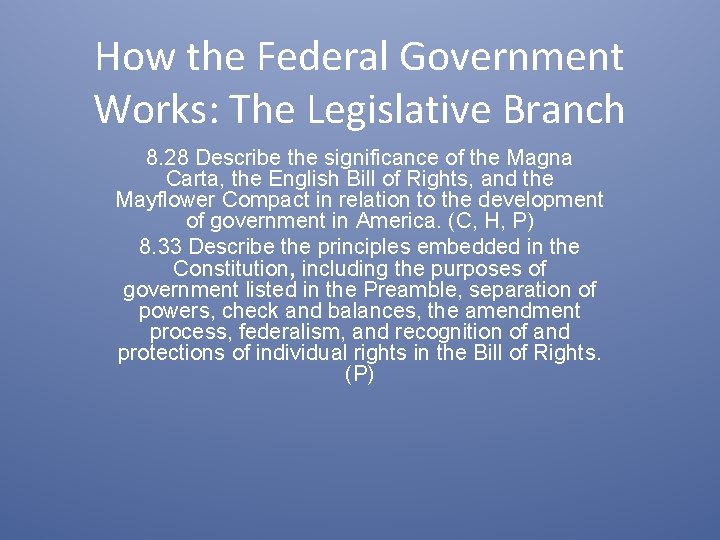 How the Federal Government Works: The Legislative Branch

8.28 Describe the significance of the Magna Carta, the English Bill of Rights, and the Mayflower Compact in relation to the development of government in America. (C, H, P)

8.33 Describe the principles embedded in the Constitution, including the purposes of government listed in the Preamble, separation of powers, check and balances, the amendment process, federalism, and recognition of and protections of individual rights in the Bill of Rights. (P)